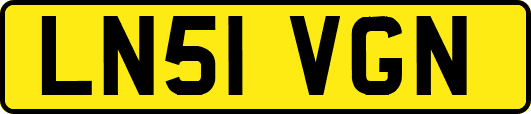 LN51 VGN